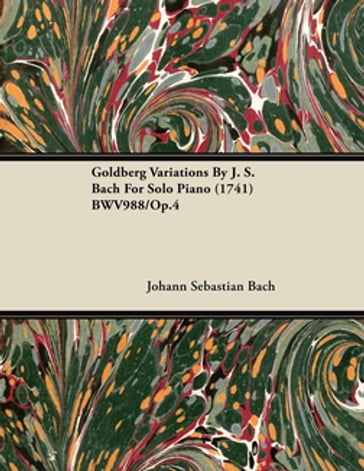 Goldberg Variations By J. S. Bach For Solo Piano (1741) BWV988/Op.4

Johann Sebastian Bach